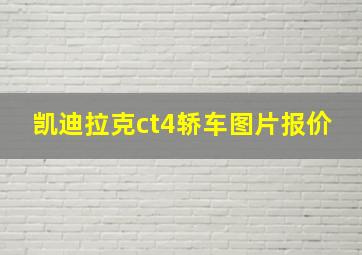 凯迪拉克ct4轿车图片报价